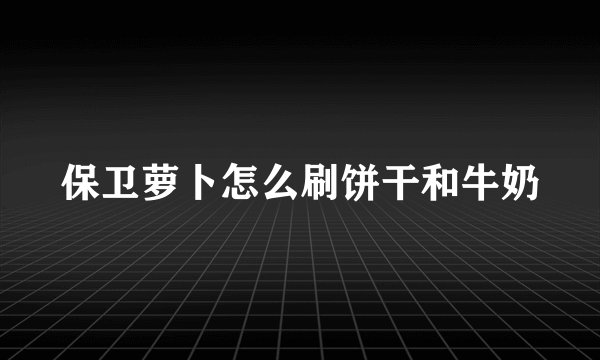 保卫萝卜怎么刷饼干和牛奶